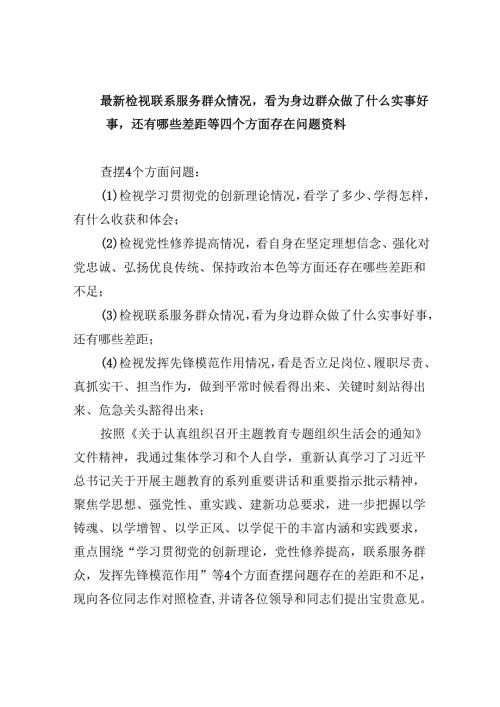 最新检视联系服务群众情况，看为身边群众做了什么实事好事，还有哪些差距等四个方面存在问题资料

查摆4个方面问题：

(1)检视学习贯彻党的创新理论情况，看学了多少、学得怎样，有什么收获和体会；

(2)检视党性修养提高情况，看自身在坚定理想信念、强化对党忠诚、弘扬优良传统、保持政治本色等方面还存在哪些差距和不足；

(3)检视联系服务群众情况，看为身边群众做了什么实事好事，还有哪些差距；

(4)检视发挥先锋模范作用情况，看是否立足岗位、履职尽责、真抓实干、担当作为，做到平常时候看得出来、关键时刻站得出来、危急关头豁得出来；

按照《关于认真组织召开主题教育专题组织生活会的通知》文件精神，我通过集体学习和个人自学，重新认真学习了习近平总书记关于开展主题教育的系列重要讲话和重要指示批示精神，聚焦学思想、强党性、重实践、建新功总要求，进一步把握以学铸魂、以学增智、以学正风、以学促干的丰富内涵和实践要求，重点围绕“学习贯彻党的创新理论，党性修养提高，联系服务群众，发挥先锋模范作用”等4个方面查摆问题存在的差距和不足，现向各位同志作对照检查，并请各位领导和同志们提出宝贵意见。